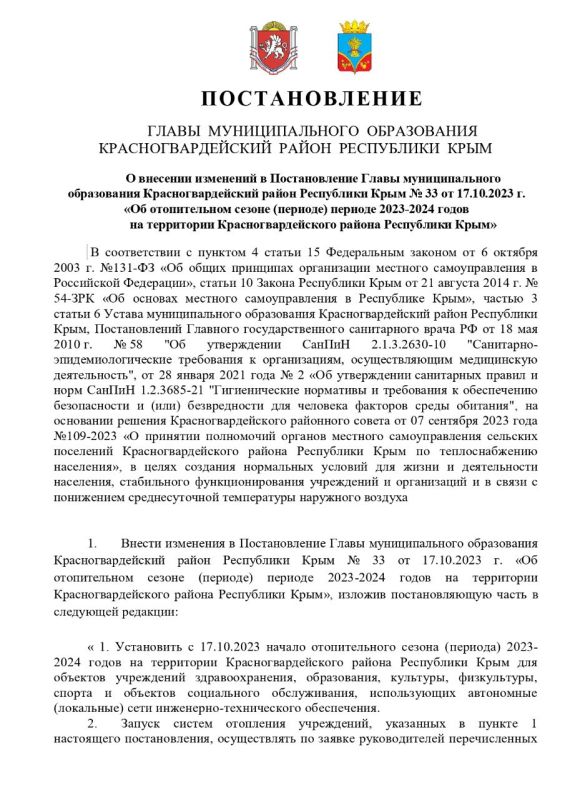 ПОСТАНОВЛЕНИЕ

ГЛАВЫ МУНИЦИПАЛЬНОГО ОБРАЗОВАНИЯ КРАСНОГВАРДЕЙСКИЙ РАЙОН РЕСПУБЛИКИ КРЫМ

О внесении изменений в Постановление Главы муниципального образования Красногвардейский район Республики Крым № 33 от 17.10.2023 г. «Об отопительном сезоне (периоде) периоде 2023-2024 годов на территории Красногвардейского района Республики Крым»

В соответствии с пунктом 4 статьи 15 Федеральным законом от 6 октября 2003 г. №131-ФЗ «Об общих принципах организации местного самоуправления в Российской Федерации», статьи 10 Закона Республики Крым от 21 августа 2014 г. № 54-ЗРК «Об основах местного самоуправления в Республике Крым», частью 3 статьи 6 Устава муниципального образования Красногвардейский район Республики Крым, Постановлений Главного государственного санитарного врача РФ от 18 мая 2010 г. № 58 "Об утверждении СанПиН 2.1.3.2630-10 "Санитарно-эпидемиологические требования к организациям, осуществляющим медицинскую деятельность", от 28 января 2021 года № 2 «Об утверждении санитарных правил и норм СанПиН 1.2.3685-21 "Гигиенические нормативы и требования к обеспечению безопасности и (или) безвредности для человека факторов среды обитания", на основании решения Красногвардейского районного совета от 07 сентября 2023 года №109-2023 «О принятии полномочий органов местного самоуправления сельских поселений Красногвардейского района Республики Крым по теплоснабжению населения», в целях создания нормальных условий для жизни и деятельности населения, стабильного функционирования учреждений и организаций и в связи с понижением среднесуточной температуры наружного воздуха

1. Внести изменения в Постановление Главы муниципального образования Красногвардейский район Республики Крым № 33 от 17.10.2023 г. «Об отопительном сезоне (периоде) периоде 2023-2024 годов на территории Красногвардейского района Республики Крым», изложив постановляющую часть в следующей редакции:

« 1. Установить с 17.10.2023 начало отопительного сезона (периода) 2023-2024 годов на территории Красногвардейского района Республики Крым для объектов учреждений здравоохранения, образования, культуры, физкультуры, спорта и объектов социального обслуживания, использующих автономные (локальные) сети инженерно-технического обеспечения.

2. Запуск систем отопления учреждений, указанных в пункте 1 настоящего постановления, осуществлять по заявке руководителей перечисленных